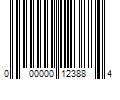 0 00000 12388 4